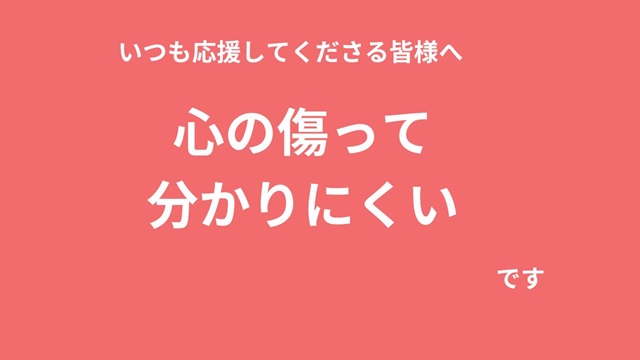 いつも応援してくださる皆様へ

心の傷って
分かりにくい

です